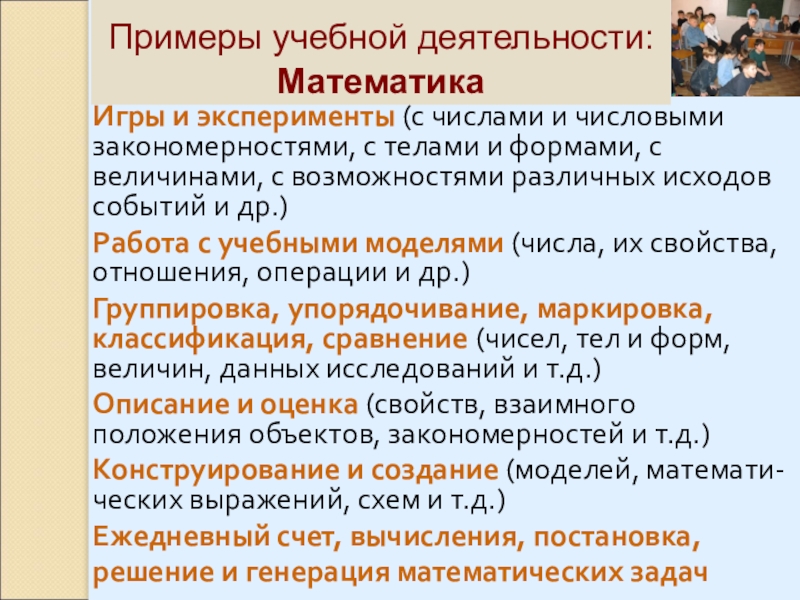 Примеры учебной деятельности:
Математика

Игры и эксперименты (с числами и числовыми закономерностями, с телами и формами, с величинами, с возможностями различных исходов событий и др.)

Работа с учебными моделями (числа, их свойства, отношения, операции и др.)

Группировка, упорядочивание, маркировка, классификация, сравнение (чисел, тел и форм, величин, данных исследований и т.д.)

Описание и оценка (свойств, взаимного положения объектов, закономерностей и т.д.)

Конструирование и создание (моделей, математических выражений, схем и т.д.)

Ежедневный счет, вычисления, постановка, решение и генерация математических задач